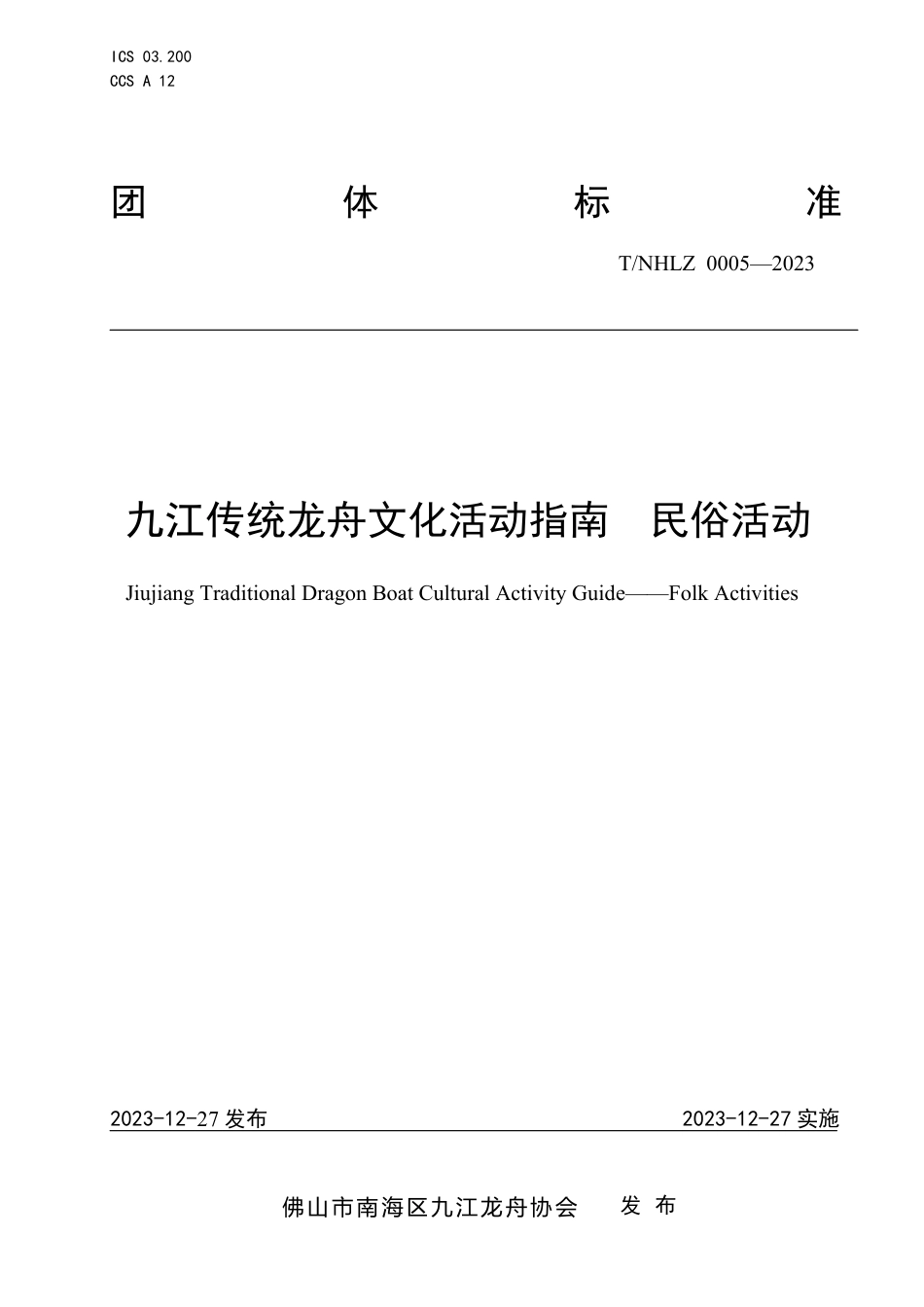 ICS 03.200
CCS A 12

团 体 标 准

T/NHLZ 0005—2023

九江传统龙舟文化活动指南 民俗活动

Jiujiang Traditional Dragon Boat Cultural Activity Guide——Folk Activities

2023-12-27 发布

2023-12-27 实施

佛山市南海区九江龙舟协会 发 布